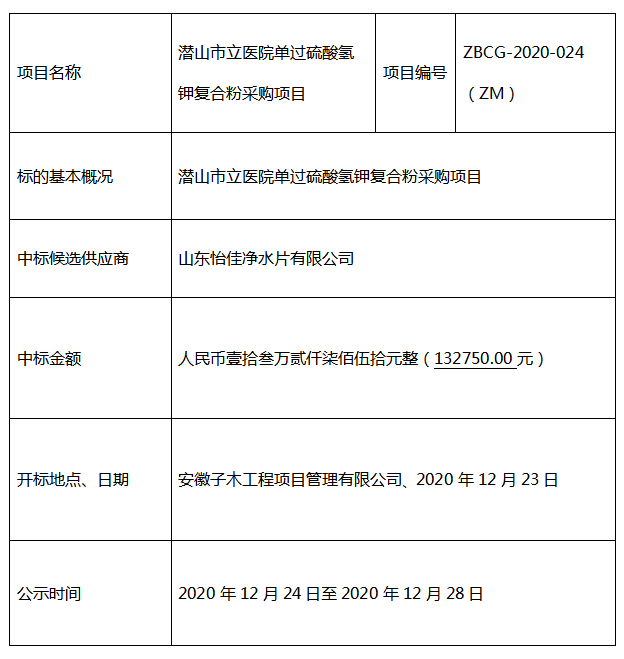 | 项目名称 | 潜山市立医院单过硫酸氢钾复合粉采购项目 | 项目编号 | ZBCG-2020-024（ZM） |
|---|---|---|---|
| 标的基本概况 | 潜山市立医院单过硫酸氢钾复合粉采购项目 | | |
| 中标候选供应商 | 山东怡佳净水片有限公司 | | |
| 中标金额 | 人民币壹拾叁万贰仟柒佰伍拾元整（132750.00元） | | |
| 开标地点、日期 | 安徽子木工程项目管理有限公司、2020年12月23日 | | |
| 公示时间 | 2020年12月24日至2020年12月28日 | | |